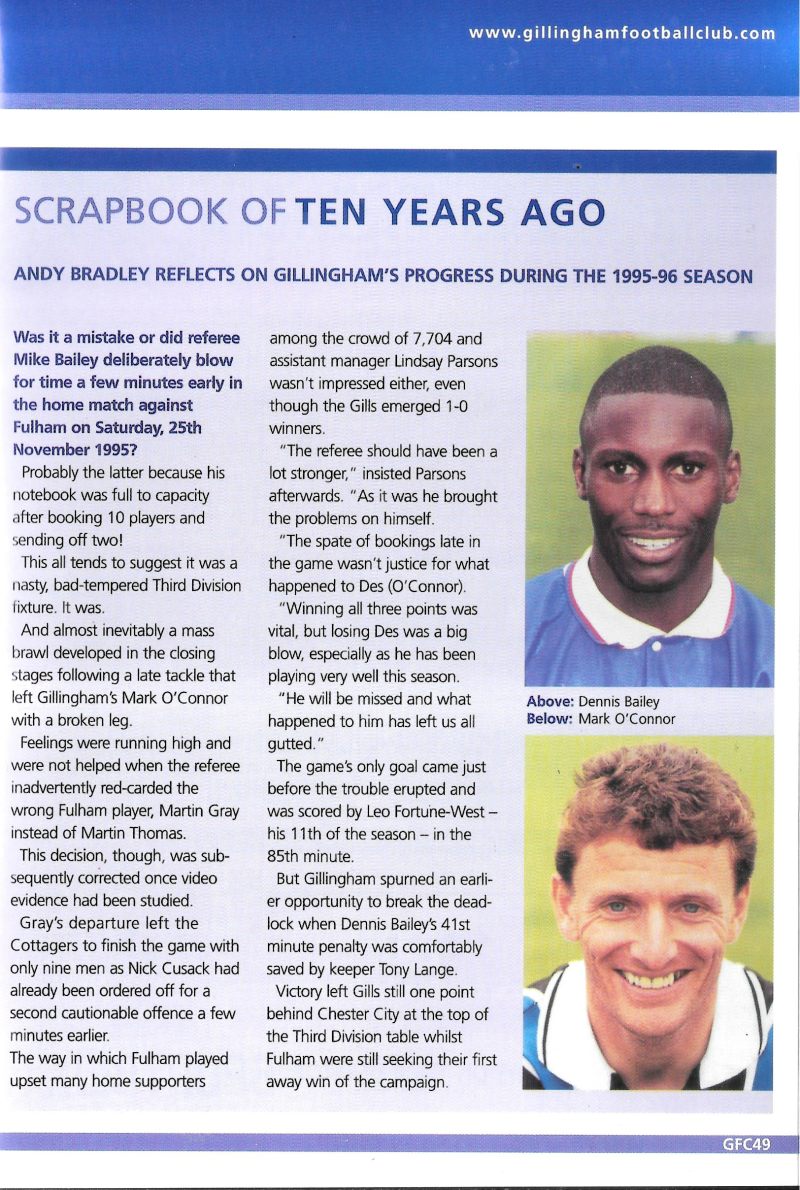 www.gillinghamfootballclub.com

SCRAPBOOK OF TEN YEARS AGO

ANDY BRADLEY REFLECTS ON GILLINGHAM'S PROGRESS DURING THE 1995-96 SEASON

Was it a mistake or did referee Mike Bailey deliberately blow for time a few minutes early in the home match against Fulham on Saturday, 25th November 1995?

Probably the latter because his notebook was full to capacity after booking 10 players and sending off two!

This all tends to suggest it was a nasty, bad-tempered Third Division fixture. It was.

And almost inevitably a mass brawl developed in the closing stages following a late tackle that left Gillingham's Mark O'Connor with a broken leg.

Feelings were running high and were not helped when the referee inadvertently red-carded the wrong Fulham player, Martin Gray instead of Martin Thomas.

This decision, though, was subsequently corrected once video evidence had been studied.

Gray's departure left the Cottagers to finish the game with only nine men as Nick Cusack had already been ordered off for a second cautionable offence a few minutes earlier.

The way in which Fulham played upset many home supporters among the crowd of 7,704 and assistant manager Lindsay Parsons wasn't impressed either, even though the Gills emerged 1-0 winners.

"The referee should have been a lot stronger," insisted Parsons afterwards. "As it was he brought the problems on himself.

"The spate of bookings late in the game wasn't justice for what happened to Des (O'Connor).

"Winning all three points was vital, but losing Des was a big blow, especially as he has been playing very well this season.

"He will be missed and what happened to him has left us all gutted."

The game's only goal came just before the trouble erupted and was scored by Leo Fortune-West – his 11th of the season – in the 85th minute.

But Gillingham spurned an earlier opportunity to break the deadlock when Dennis Bailey's 41st minute penalty was comfortably saved by keeper Tony Lange.

Victory left Gills still one point behind Chester City at the top of the Third Division table whilst Fulham were still seeking their first away win of the campaign.

Above: Dennis Bailey
Below: Mark O'Connor

GFC49